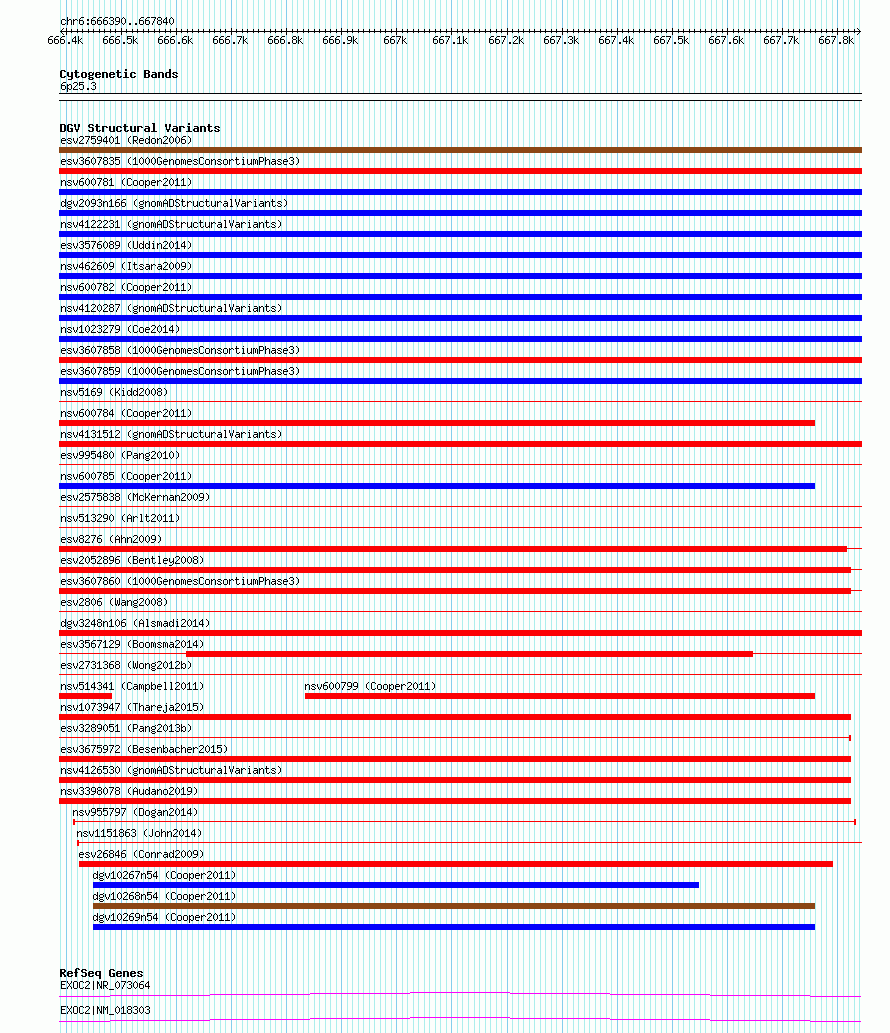 chr6:666390..667840

666.4k 666.5k 666.6k 666.7k 666.8k 666.9k 667k 667.1k 667.2k 667.3k 667.4k 667.5k 667.6k 667.7k 667.8k

Cytogenetic Bands
6p25.3

DGV Structural Variants
esv2759401 (Redon2006)
esv3607835 (1000GenomesConsortiumPhase3)
nsv600781 (Cooper2011)
dgv2093n166 (gnomADStructuralVariants)
nsv4122231 (gnomADStructuralVariants)
esv3576089 (Uddin2014)
nsv462609 (Itsara2009)
nsv600782 (Cooper2011)
nsv4120287 (gnomADStructuralVariants)
nsv1023279 (Coe2014)
esv3607858 (1000GenomesConsortiumPhase3)
esv3607859 (1000GenomesConsortiumPhase3)
nsv5169 (Kidd2008)
nsv600784 (Cooper2011)
nsv4131512 (gnomADStructuralVariants)
esv995480 (Pang2010)
nsv600785 (Cooper2011)
esv2575838 (McKernan2009)
nsv513290 (Arlt2011)
esv8276 (Ahn2009)
esv2052896 (Bentley2008)
esv3607860 (1000GenomesConsortiumPhase3)
esv2806 (Wang2008)
dgv3248n106 (Alsmadi2014)
esv3567129 (Boomsma2014)
esv2731368 (Wong2012b)
nsv514341 (Campbell2011)
nsv600799 (Cooper2011)
nsv1073947 (Thareja2015)
esv3289051 (Pang2013b)
esv3675972 (Besenbacher2015)
nsv4126530 (gnomADStructuralVariants)
nsv3398078 (Audano2019)
nsv955797 (Dogan2014)
nsv1151863 (John2014)
esv26846 (Conrad2009)
dgv10267n54 (Cooper2011)
dgv10268n54 (Cooper2011)
dgv10269n54 (Cooper2011)

RefSeq Genes
EXOC2|NR_073064
EXOC2|NM_018303